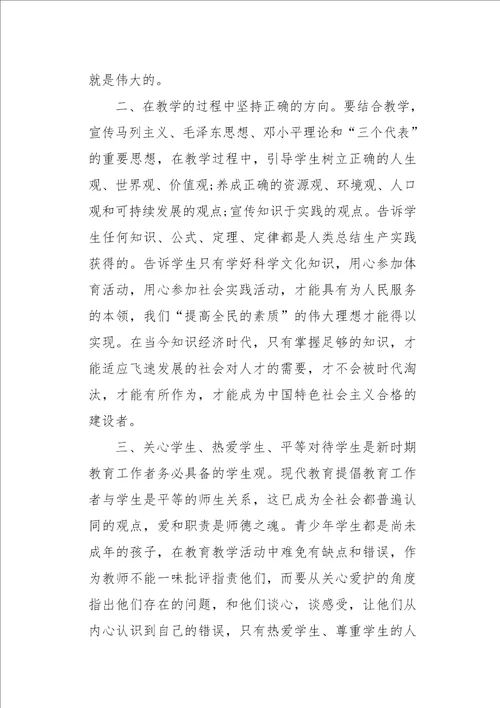 就是伟大的。

二、在教学的过程中坚持正确的方向。要结合教学，宣传马列主义、毛泽东思想、邓小平理论和“三个代表”的重要思想，在教学过程中，引导学生树立正确的人生观、世界观、价值观;养成正确的资源观、环境观、人口观和可持续发展的观点;宣传知识于实践的观点。告诉学生任何知识、公式、定理、定律都是人类总结生产实践获得的。告诉学生只有学好科学文化知识，用心参加体育活动，用心参加社会实践活动，才能具有为人民服务的本领，我们“提高全民的素质”的伟大理想才能得以实现。在当今知识经济时代，只有掌握足够的知识，才能适应飞速发展的社会对人才的需要，才不会被时代淘汰，才能有所作为，才能成为中国特色社会主义合格的建设者。

三、关心学生、热爱学生、平等对待学生是新时期教育工作者务必具备的学生观。现代教育提倡教育工作者与学生是平等的师生关系，这已成为全社会都普遍认同的观点，爱和职责是师德之魂。青少年学生都是尚未成年的孩子，在教育教学活动中难免有缺点和错误，作为教师不能一味批评指责他们，而要从关心爱护的角度指出他们存在的问题，和他们谈心，谈感受，让他们从内心认识到自己的错误，只有热爱学生、尊重学生的人